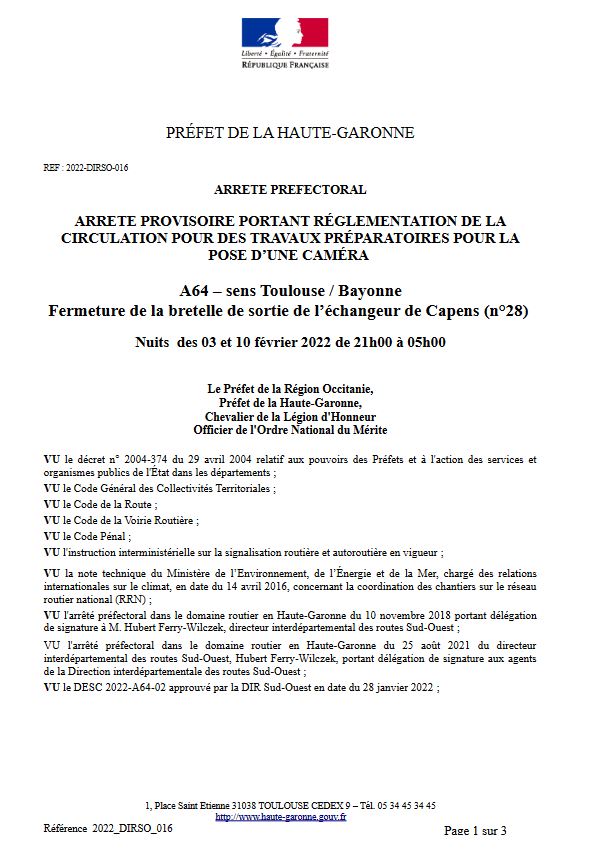 Liberté • Égalité • Fraternité
RÉPUBLIQUE FRANÇAISE

PRÉFET DE LA HAUTE-GARONNE

REF : 2022-DIRSO-016

ARRETE PREFECTORAL

ARRETE PROVISOIRE PORTANT RÉGLEMENTATION DE LA CIRCULATION POUR DES TRAVAUX PRÉPARATOIRES POUR LA POSE D'UNE CAMÉRA

A64 – sens Toulouse / Bayonne
Fermeture de la bretelle de sortie de l'échangeur de Capens (n°28)

Nuits des 03 et 10 février 2022 de 21h00 à 05h00

Le Préfet de la Région Occitanie,
Préfet de la Haute-Garonne,
Chevalier de la Légion d'Honneur
Officier de l'Ordre National du Mérite

VU le décret n° 2004-374 du 29 avril 2004 relatif aux pouvoirs des Préfets et à l'action des services et organismes publics de l'État dans les départements ;

VU le Code Général des Collectivités Territoriales ;

VU le Code de la Route ;

VU le Code de la Voirie Routière ;

VU le Code Pénal ;

VU l'instruction interministérielle sur la signalisation routière et autoroutière en vigueur ;

VU la note technique du Ministère de l'Environnement, de l'Énergie et de la Mer, chargé des relations internationales sur le climat, en date du 14 avril 2016, concernant la coordination des chantiers sur le réseau routier national (RRN) ;

VU l'arrêté préfectoral dans le domaine routier en Haute-Garonne du 10 novembre 2018 portant délégation de signature à M. Hubert Ferry-Wilczek, directeur interdépartemental des routes Sud-Ouest ;

VU l'arrêté préfectoral dans le domaine routier en Haute-Garonne du 25 août 2021 du directeur interdépartemental des routes Sud-Ouest, Hubert Ferry-Wilczek, portant délégation de signature aux agents de la Direction interdépartementale des routes Sud-Ouest ;

VU le DESC 2022-A64-02 approuvé par la DIR Sud-Ouest en date du 28 janvier 2022 ;

1, Place Saint Etienne 31038 TOULOUSE CEDEX 9 – Tél. 05 34 45 34 45
http://www.haute-garonne.gouv.fr

Référence 2022_DIRSO_016

Page 1 sur 3